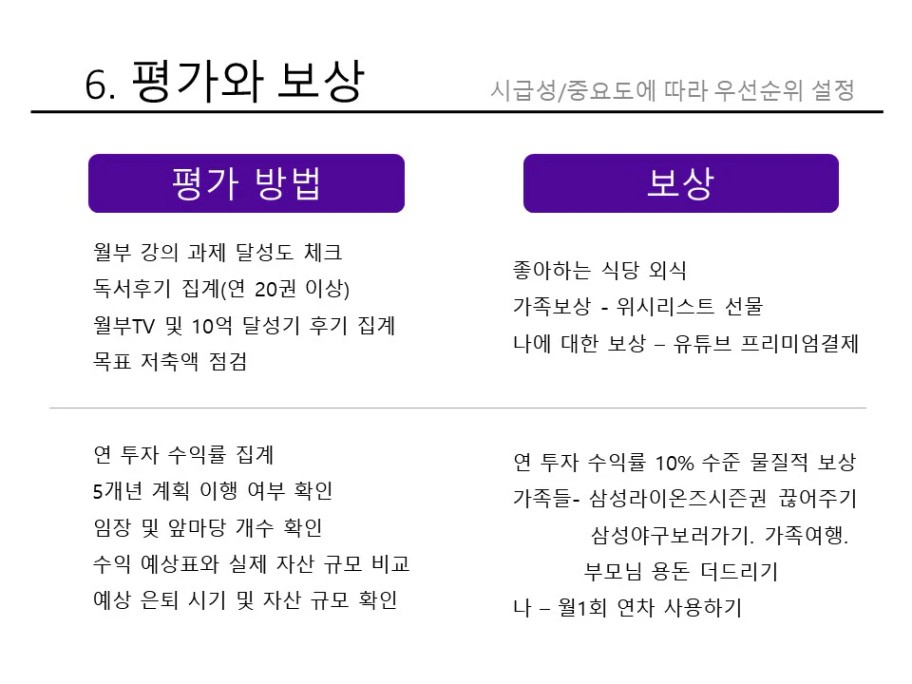 6. 평가와 보상

시급성/중요도에 따라 우선순위 설정

평가 방법

월부 강의 과제 달성도 체크
독서후기 집계(연 20권 이상)
월부TV 및 10억 달성기 후기 집계
목표 저축액 점검

연 투자 수익률 집계
5개년 계획 이행 여부 확인
임장 및 앞마당 개수 확인
수익 예상표와 실제 자산 규모 비교
예상 은퇴 시기 및 자산 규모 확인

보상

좋아하는 식당 외식
가족보상 - 위시리스트 선물
나에 대한 보상 – 유튜브 프리미엄결제

연 투자 수익률 10% 수준 물질적 보상
가족들- 삼성라이온즈시즌권 끊어주기
삼성야구보러가기. 가족여행.
부모님 용돈 더드리기
나 – 월1회 연차 사용하기